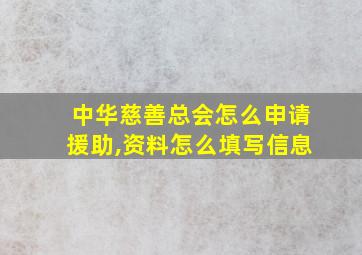 中华慈善总会怎么申请援助,资料怎么填写信息